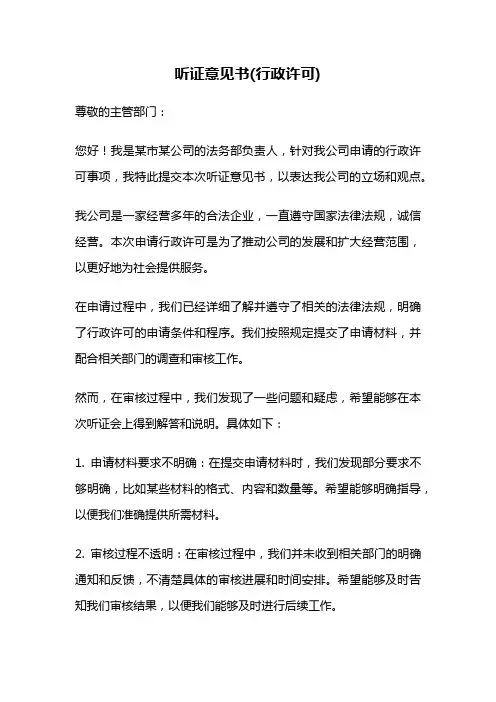 听证意见书(行政许可)

尊敬的主管部门：

您好！我是某市某公司的法务部负责人，针对我公司申请的行政许可事项，我特此提交本次听证意见书，以表达我公司的立场和观点。

我公司是一家经营多年的合法企业，一直遵守国家法律法规，诚信经营。本次申请行政许可是为了推动公司的发展和扩大经营范围，以更好地为社会提供服务。

在申请过程中，我们已经详细了解并遵守了相关的法律法规，明确了行政许可的申请条件和程序。我们按照规定提交了申请材料，并配合相关部门的调查和审核工作。

然而，在审核过程中，我们发现了一些问题和疑虑，希望能够在本次听证会上得到解答和说明。具体如下：

1. 申请材料要求不明确：在提交申请材料时，我们发现部分要求不够明确，比如某些材料的格式、内容和数量等。希望能够明确指导，以便我们准确提供所需材料。

2. 审核过程不透明：在审核过程中，我们并未收到相关部门的明确通知和反馈，不清楚具体的审核进展和时间安排。希望能够及时告知我们审核结果，以便我们能够及时进行后续工作。